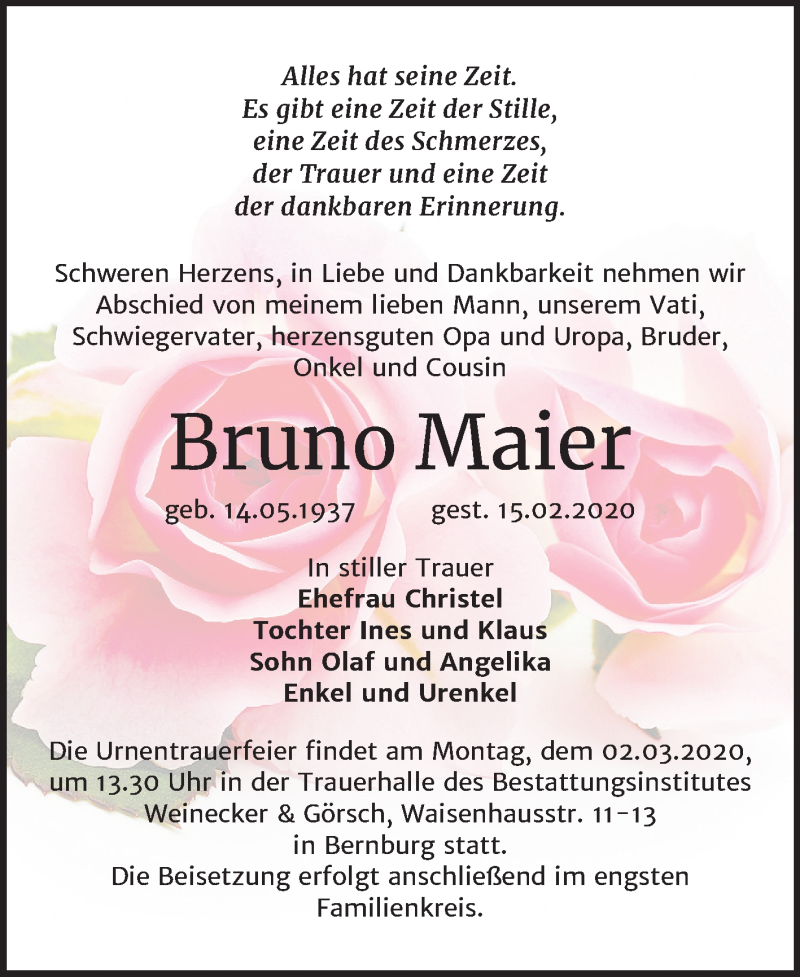 Alles hat seine Zeit.
Es gibt eine Zeit der Stille,
eine Zeit des Schmerzes,
der Trauer und eine Zeit
der dankbaren Erinnerung.

Schweren Herzens, in Liebe und Dankbarkeit nehmen wir Abschied von meinem lieben Mann, unserem Vati, Schwiegervater, herzensguten Opa und Uropa, Bruder, Onkel und Cousin

Bruno Maier

geb. 14.05.1937 gest. 15.02.2020

In stiller Trauer
Ehefrau Christel
Tochter Ines und Klaus
Sohn Olaf und Angelika
Enkel und Urenkel

Die Urnentrauerfeier findet am Montag, dem 02.03.2020, um 13.30 Uhr in der Trauerhalle des Bestattungsinstitutes Weinecker & Görsch, Waisenhausstr. 11-13 in Bernburg statt.
Die Beisetzung erfolgt anschließend im engsten Familienkreis.